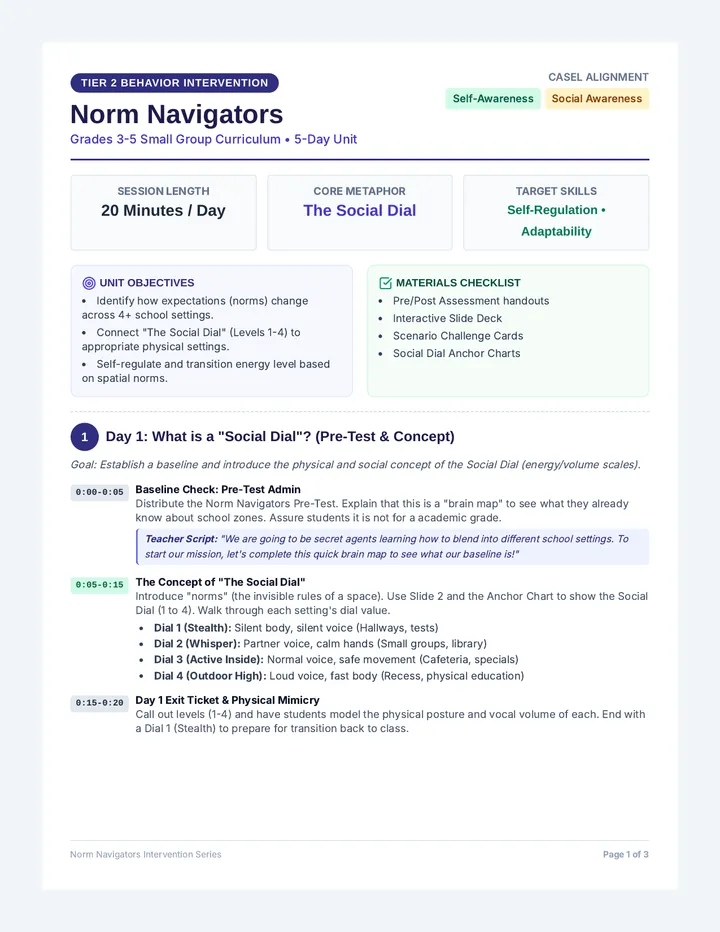 TIER 2 BEHAVIOR INTERVENTION

Norm Navigators

Grades 3-5 Small Group Curriculum • 5-Day Unit

CASEL ALIGNMENT

Self-Awareness

Social Awareness

SESSION LENGTH

20 Minutes / Day

CORE METAPHOR

The Social Dial

TARGET SKILLS

Self-Regulation • Adaptability

UNIT OBJECTIVES

• Identify how expectations (norms) change across 4+ school settings.
• Connect "The Social Dial" (Levels 1-4) to appropriate physical settings.
• Self-regulate and transition energy level based on spatial norms.

MATERIALS CHECKLIST

• Pre/Post Assessment handouts
• Interactive Slide Deck
• Scenario Challenge Cards
• Social Dial Anchor Charts

1 Day 1: What is a "Social Dial"? (Pre-Test & Concept)

Goal: Establish a baseline and introduce the physical and social concept of the Social Dial (energy/volume scales).

0:00-0:05

Baseline Check: Pre-Test Admin

Distribute the Norm Navigators Pre-Test. Explain that this is a "brain map" to see what they already know about school zones. Assure students it is not for a academic grade.

Teacher Script: "We are going to be secret agents learning how to blend into different school settings. To start our mission, let's complete this quick brain map to see what our baseline is!"

0:05-0:15

The Concept of "The Social Dial"

Introduce "norms" (the invisible rules of a space). Use Slide 2 and the Anchor Chart to show the Social Dial (1 to 4). Walk through each setting's dial value.

• Dial 1 (Stealth): Silent body, silent voice (Hallways, tests)
• Dial 2 (Whisper): Partner voice, calm hands (Small groups, library)
• Dial 3 (Active Inside): Normal voice, safe movement (Cafeteria, specials)
• Dial 4 (Outdoor High): Loud voice, fast body (Recess, physical education)

0:15-0:20

Day 1 Exit Ticket & Physical Mimicry

Call out levels (1-4) and have students model the physical posture and vocal volume of each. End with a Dial 1 (Stealth) to prepare for transition back to class.

Norm Navigators Intervention Series

Page 1 of 3